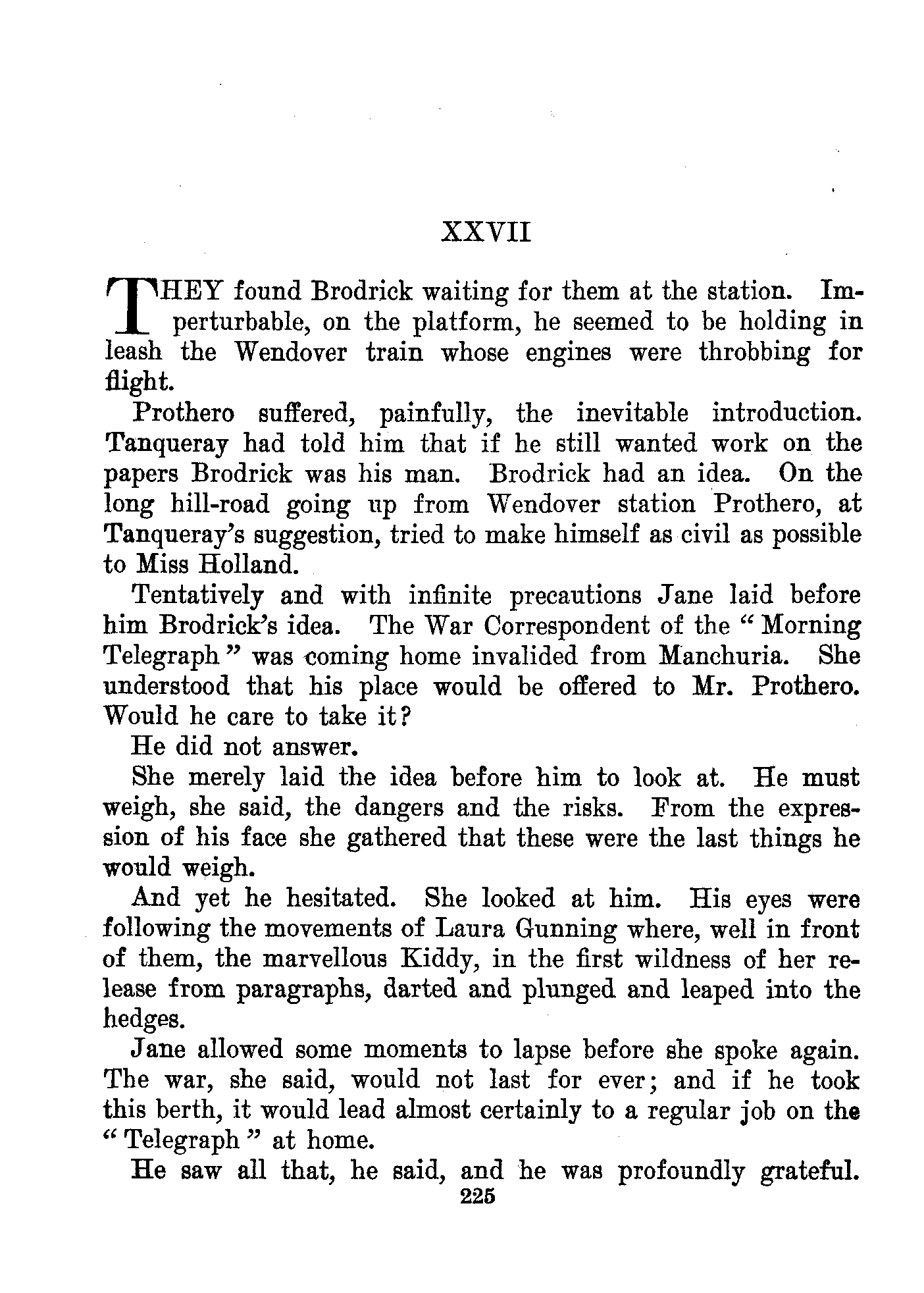 XXVII

THEY found Brodrick waiting for them at the station. Imperturbable, on the platform, he seemed to be holding in leash the Wendover train whose engines were throbbing for flight.

Prothero suffered, painfully, the inevitable introduction. Tanqueray had told him that if he still wanted work on the papers Brodrick was his man. Brodrick had an idea. On the long hill-road going up from Wendover station Prothero, at Tanqueray's suggestion, tried to make himself as civil as possible to Miss Holland.

Tentatively and with infinite precautions Jane laid before him Brodrick's idea. The War Correspondent of the "Morning Telegraph" was coming home invalided from Manchuria. She understood that his place would be offered to Mr. Prothero. Would he care to take it?

He did not answer.

She merely laid the idea before him to look at. He must weigh, she said, the dangers and the risks. From the expression of his face she gathered that these were the last things he would weigh.

And yet he hesitated. She looked at him. His eyes were following the movements of Laura Gunning where, well in front of them, the marvellous Kiddy, in the first wildness of her release from paragraphs, darted and plunged and leaped into the hedges.

Jane allowed some moments to lapse before she spoke again. The war, she said, would not last for ever; and if he took this berth, it would lead almost certainly to a regular job on the "Telegraph" at home.

He saw all that, he said, and he was profoundly grateful.

225